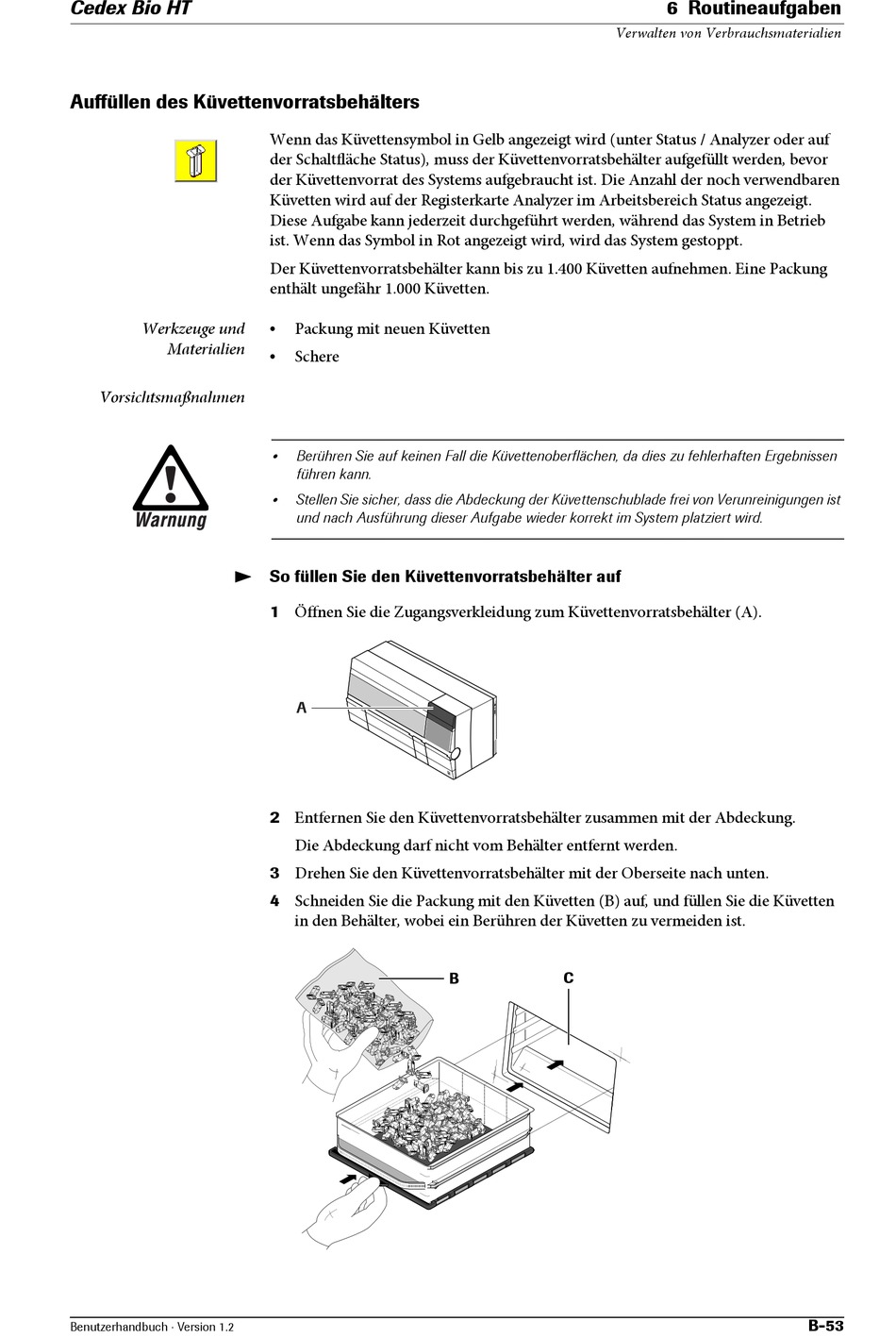 Cedex Bio HT

6 Routineaufgaben

Verwalten von Verbrauchsmaterialien

Auffüllen des Küvettenvorratsbehälters

Wenn das Küvettensymbol in Gelb angezeigt wird (unter Status / Analyzer oder auf der Schaltfläche Status), muss der Küvettenvorratsbehälter aufgefüllt werden, bevor der Küvettenvorrat des Systems aufgebraucht ist. Die Anzahl der noch verwendbaren Küvetten wird auf der Registerkarte Analyzer im Arbeitsbereich Status angezeigt. Diese Aufgabe kann jederzeit durchgeführt werden, während das System in Betrieb ist. Wenn das Symbol in Rot angezeigt wird, wird das System gestoppt.

Der Küvettenvorratsbehälter kann bis zu 1.400 Küvetten aufnehmen. Eine Packung enthält ungefähr 1.000 Küvetten.

Werkzeuge und Materialien

• Packung mit neuen Küvetten
• Schere

Vorsichtsmaßnahmen

Warnung

• Berühren Sie auf keinen Fall die Küvettenoberflächen, da dies zu fehlerhaften Ergebnissen führen kann.
• Stellen Sie sicher, dass die Abdeckung der Küvettenschublade frei von Verunreinigungen ist und nach Ausführung dieser Aufgabe wieder korrekt im System platziert wird.

So füllen Sie den Küvettenvorratsbehälter auf

1 Öffnen Sie die Zugangsverkleidung zum Küvettenvorratsbehälter (A).

A

2 Entfernen Sie den Küvettenvorratsbehälter zusammen mit der Abdeckung.

Die Abdeckung darf nicht vom Behälter entfernt werden.

3 Drehen Sie den Küvettenvorratsbehälter mit der Oberseite nach unten.

4 Schneiden Sie die Packung mit den Küvetten (B) auf, und füllen Sie die Küvetten in den Behälter, wobei ein Berühren der Küvetten zu vermeiden ist.

B

C

Benutzerhandbuch · Version 1.2

B-53